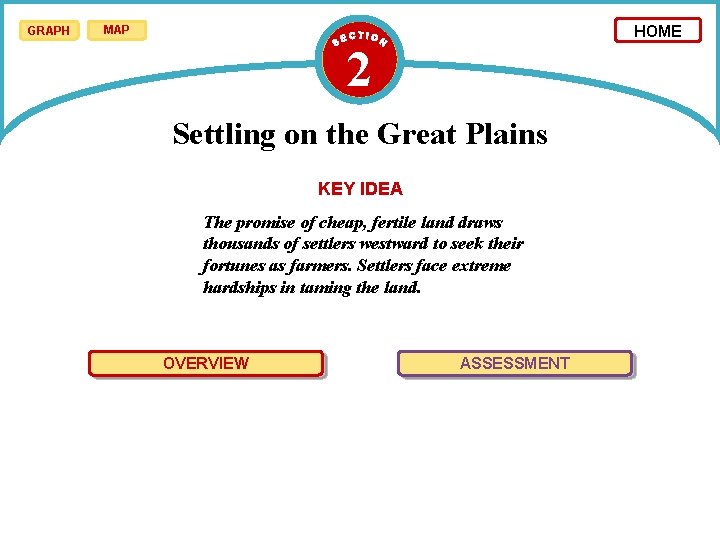 GRAPH
MAP

SECTION
2

HOME

Settling on the Great Plains

KEY IDEA

The promise of cheap, fertile land draws thousands of settlers westward to seek their fortunes as farmers. Settlers face extreme hardships in taming the land.

OVERVIEW

ASSESSMENT